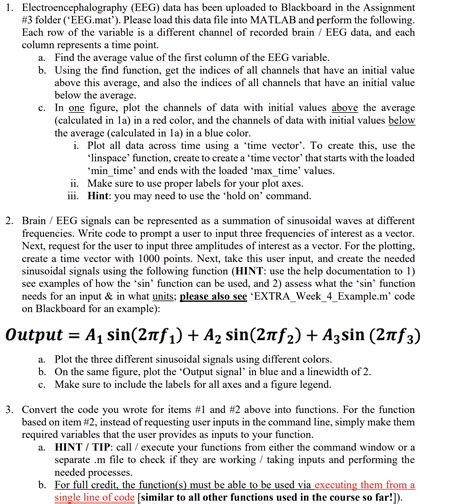 1. Electroencephalography (EEG) data has been uploaded to Blackboard in the Assignment #3 folder ('EEG.mat'). Please load this data file into MATLAB and perform the following. Each row of the variable is a different channel of recorded brain / EEG data, and each column represents a time point.

a. Find the average value of the first column of the EEG variable.

b. Using the find function, get the indices of all channels that have an initial value above this average, and also the indices of all channels that have an initial value below the average.

c. In one figure, plot the channels of data with initial values above the average (calculated in 1a) in a red color, and the channels of data with initial values below the average (calculated in 1a) in a blue color.

i. Plot all data across time using a 'time vector'. To create this, use the 'linspace' function, create to create a 'time vector' that starts with the loaded 'min_time' and ends with the loaded 'max_time' values.

ii. Make sure to use proper labels for your plot axes.

iii. Hint: you may need to use the 'hold on' command.

2. Brain / EEG signals can be represented as a summation of sinusoidal waves at different frequencies. Write code to prompt a user to input three frequencies of interest as a vector. Next, request for the user to input three amplitudes of interest as a vector. For the plotting, create a time vector with 1000 points. Next, take this user input, and create the needed sinusoidal signals using the following function (HINT: use the help documentation to 1) see examples of how the 'sin' function can be used, and 2) assess what the 'sin' function needs for an input & in what units; please also see 'EXTRA_Week_4_Example.m' code on Blackboard for an example):

$Output = A_1 \sin(2\pi f_1) + A_2 \sin(2\pi f_2) + A_3 \sin(2\pi f_3)$

a. Plot the three different sinusoidal signals using different colors.

b. On the same figure, plot the 'Output signal' in blue and a linewidth of 2.

c. Make sure to include the labels for all axes and a figure legend.

3. Convert the code you wrote for items #1 and #2 above into functions. For the function based on item #2, instead of requesting user inputs in the command line, simply make them required variables that the user provides as inputs to your function.

a. HINT / TIP: call / execute your functions from either the command window or a separate .m file to check if they are working / taking inputs and performing the needed processes.

b. For full credit, the function(s) must be able to be used via executing them from a single line of code [similar to all other functions used in the course so far!]).